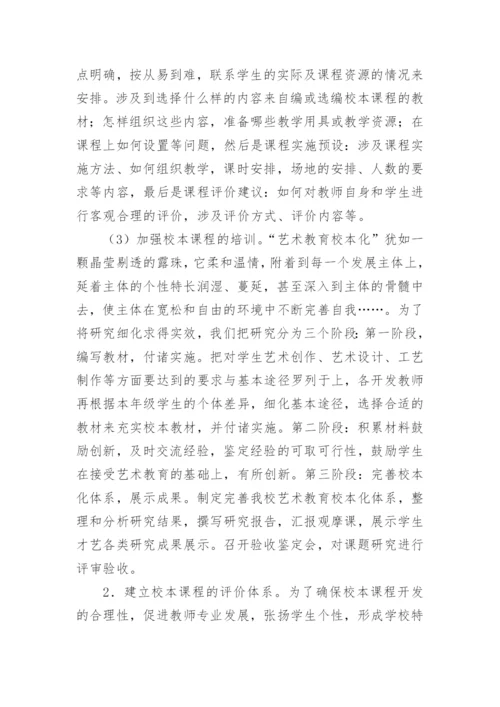 点明确，按从易到难，联系学生的实际及课程资源的情况来安排。涉及到选择什么样的内容来自编或选编校本课程的教材；怎样组织这些内容，准备哪些教学用具或教学资源；在课程上如何设置等问题，然后是课程实施预设：涉及课程实施方法、如何组织教学，课时安排，场地的安排、人数的要求等内容，最后是课程评价建议：如何对教师自身和学生进行客观合理的评价，涉及评价方式、评价内容等。

（3）加强校本课程的培训。“艺术教育校本化”犹如一颗晶莹剔透的露珠，它柔和温情，附着到每一个发展主体上，延着主体的个性特长润湿、蔓延，甚至深入到主体的骨髓中去，使主体在宽松和自由的环境中不断完善自我……。为了将研究细化求得实效，我们把研究分为三个阶段：第一阶段，编写教材，付诸实施。把对学生艺术创作、艺术设计、工艺制作等方面要达到的要求与基本途径罗列于上，各开发教师再根据本年级学生的个体差异，细化基本途径，选择合适的教材来充实校本教材，并付诸实施。第二阶段：积累材料鼓励创新，及时交流经验，鉴定经验的可取可行性，鼓励学生在接受艺术教育的基础上，有所创新。第三阶段：完善校本化体系，展示成果。制定完善我校艺术教育校本化体系，整理和分析研究结果，撰写研究报告，汇报观摩课，展示学生才艺各类研究成果展示。召开验收鉴定会，对课题研究进行评审验收。

2．建立校本课程的评价体系。为了确保校本课程开发的合理性，促进教师专业发展，张扬学生个性，形成学校特